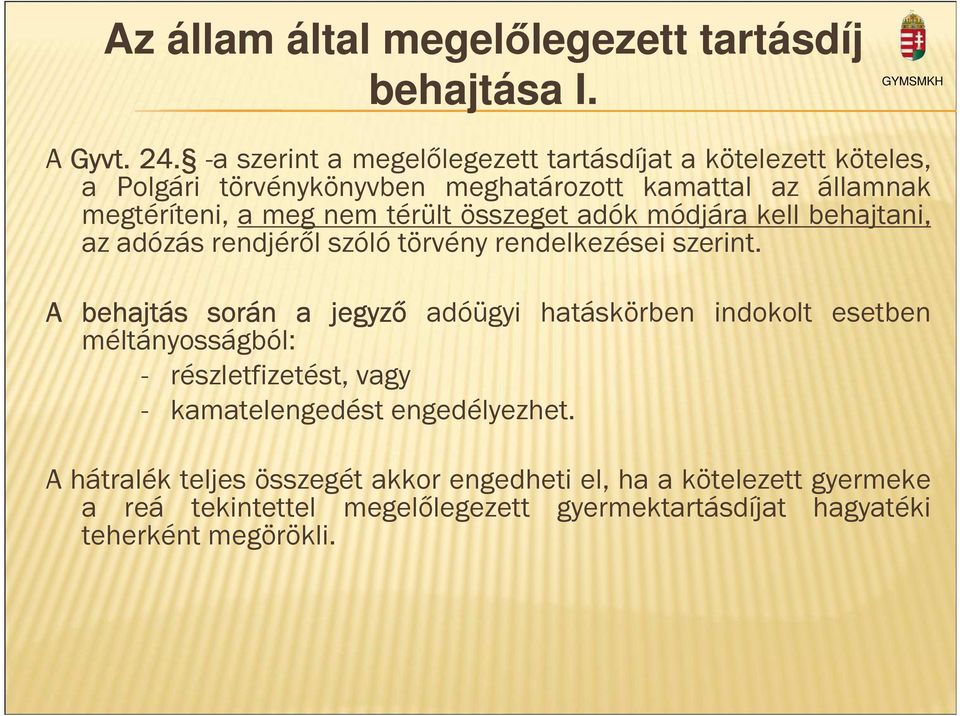 Az állam által megelőlegezett tartásdíj behajtása I.

GYMSMKH

A Gyvt. 24.§ -a szerint a megelőlegezett tartásdíjat a kötelezett köteles, a Polgári törvénykönyvben meghatározott kamattal az államnak megtéríteni, a meg nem térült összeget adók módjára kell behajtani, az adózás rendjéről szóló törvény rendelkezései szerint.

A behajtás során a jegyző adóügyi hatáskörben indokolt esetben méltányosságból:
- részletfizetést, vagy
- kamatelengedést engedélyezhet.

A hátralék teljes összegét akkor engedheti el, ha a kötelezett gyermeke a reá tekintettel megelőlegezett gyermektartásdíjat hagyatéki teherként megörökli.